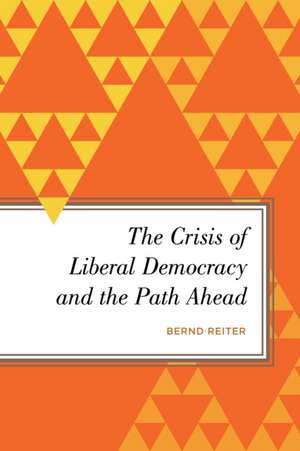 The Crisis of Liberal Democracy and the Path Ahead

BERND REITER